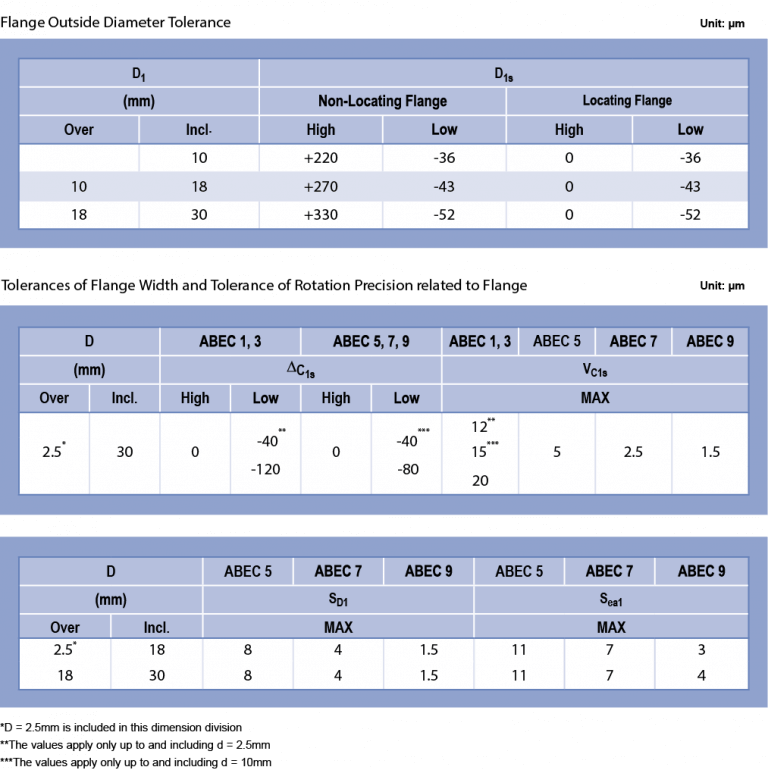 Flange Outside Diameter Tolerance

Unit: μm

| $D_1$ | | $D_{1s}$ | | | |
|---|---|---|---|---|---|
| (mm) | | Non-Locating Flange | | Locating Flange | |
| Over | Incl. | High | Low | High | Low |
| | 10 | +220 | -36 | 0 | -36 |
| 10 | 18 | +270 | -43 | 0 | -43 |
| 18 | 30 | +330 | -52 | 0 | -52 |

Tolerances of Flange Width and Tolerance of Rotation Precision related to Flange

Unit: μm

| D | | ABEC 1, 3 | | ABEC 5, 7, 9 | | ABEC 1, 3 | ABEC 5 | ABEC 7 | ABEC 9 |
|---|---|---|---|---|---|---|---|---|---|
| (mm) | | $\Delta_{C1s}$ | | | | $V_{C1s}$ | | | |
| Over | Incl. | High | Low | High | Low | MAX | | | |
| $2.5^{*}$ | 30 | 0 | $-40^{**}$ -120 | 0 | $-40^{***}$ -80 | $12^{**}$ $15^{***}$ 20 | 5 | 2.5 | 1.5 |

| D | | ABEC 5 | ABEC 7 | ABEC 9 | ABEC 5 | ABEC 7 | ABEC 9 |
|---|---|---|---|---|---|---|---|
| (mm) | | $S_{D1}$ | | | $S_{ea1}$ | | |
| Over | Incl. | MAX | | | MAX | | |
| $2.5^{*}$ | 18 | 8 | 4 | 1.5 | 11 | 7 | 3 |
| 18 | 30 | 8 | 4 | 1.5 | 11 | 7 | 4 |

*D = 2.5mm is included in this dimension division
**The values apply only up to and including d = 2.5mm
***The values apply only up to and including d = 10mm